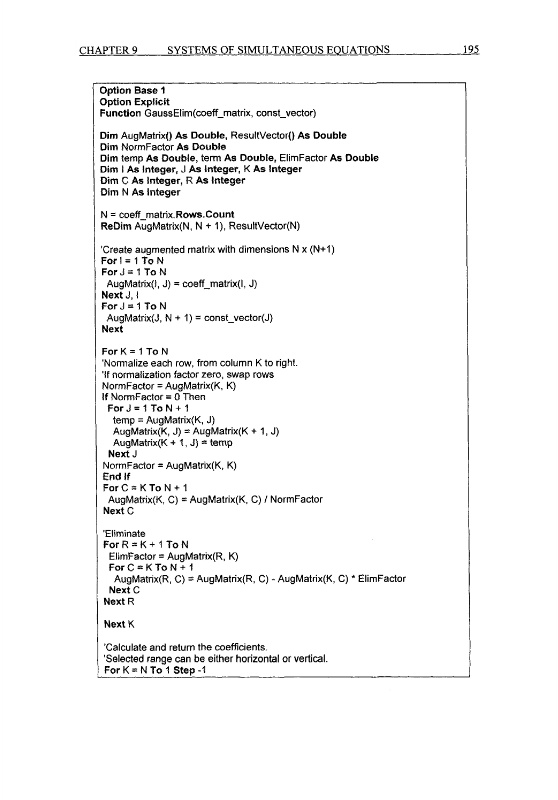 CHAPTER 9 SYSTEMS OF SIMULTANEOUS EQUATIONS 195

Option Base 1
Option Explicit
Function GaussElim(coeff_matrix, const_vector)

Dim AugMatrix() As Double, ResultVector() As Double
Dim NormFactor As Double
Dim temp As Double, term As Double, ElimFactor As Double
Dim I As Integer, J As Integer, K As Integer
Dim C As Integer, R As Integer
Dim N As Integer

N = coeff_matrix.Rows.Count
ReDim AugMatrix(N, N + 1), ResultVector(N)

'Create augmented matrix with dimensions N x (N+1)
For I = 1 To N
For J = 1 To N
AugMatrix(I, J) = coeff_matrix(I, J)
Next J, I
For J = 1 To N
AugMatrix(J, N + 1) = const_vector(J)
Next

For K = 1 To N
'Normalize each row, from column K to right.
'If normalization factor zero, swap rows
NormFactor = AugMatrix(K, K)
If NormFactor = 0 Then
For J = 1 To N + 1
temp = AugMatrix(K, J)
AugMatrix(K, J) = AugMatrix(K + 1, J)
AugMatrix(K + 1, J) = temp
Next J
NormFactor = AugMatrix(K, K)
End If
For C = K To N + 1
AugMatrix(K, C) = AugMatrix(K, C) / NormFactor
Next C

'Eliminate
For R = K + 1 To N
ElimFactor = AugMatrix(R, K)
For C = K To N + 1
AugMatrix(R, C) = AugMatrix(R, C) - AugMatrix(K, C) * ElimFactor
Next C
Next R

Next K

'Calculate and return the coefficients.
'Selected range can be either horizontal or vertical.
For K = N To 1 Step -1